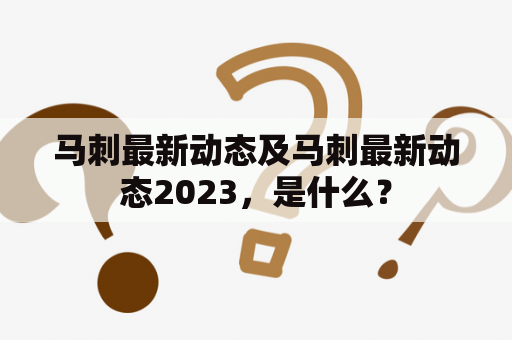 马刺最新动态及马刺最新动态2023，是什么？